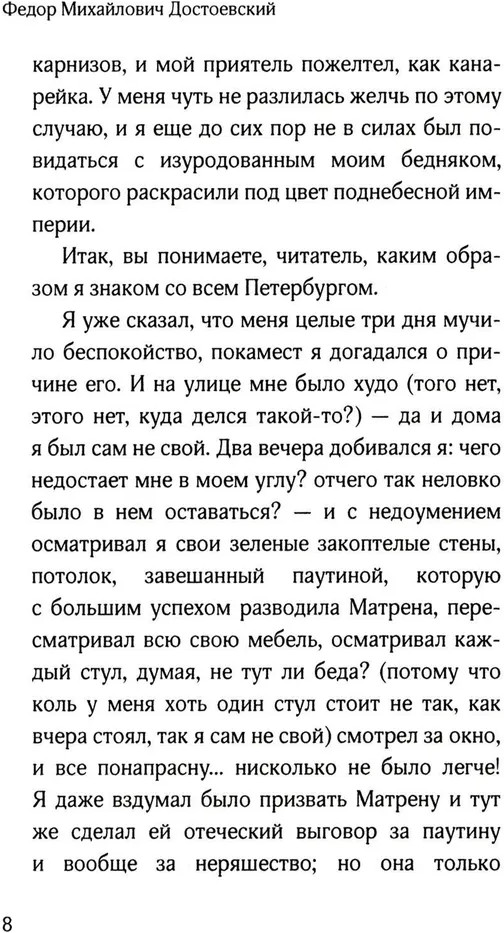 Федор Михайлович Достоевский

карнизов, и мой приятель пожелтел, как канарейка. У меня чуть не разлилась желчь по этому случаю, и я еще до сих пор не в силах был повидаться с изуродованным моим бедняком, которого раскрасили под цвет поднебесной империи.

Итак, вы понимаете, читатель, каким образом я знаком со всем Петербургом.

Я уже сказал, что меня целые три дня мучило беспокойство, покамест я догадался о причине его. И на улице мне было худо (того нет, этого нет, куда делся такой-то?) — да и дома я был сам не свой. Два вечера добивался я: чего недостает мне в моем углу? отчего так неловко было в нем оставаться? — и с недоумением осматривал я свои зеленые закоптелые стены, потолок, завешанный паутиной, которую с большим успехом разводила Матрена, пересматривал всю свою мебель, осматривал каждый стул, думая, не тут ли беда? (потому что коль у меня хоть один стул стоит не так, как вчера стоял, так я сам не свой) смотрел за окно, и все понапрасну... нисколько не было легче! Я даже вздумал было призвать Матрену и тут же сделал ей отеческий выговор за паутину и вообще за неряшество; но она только

8